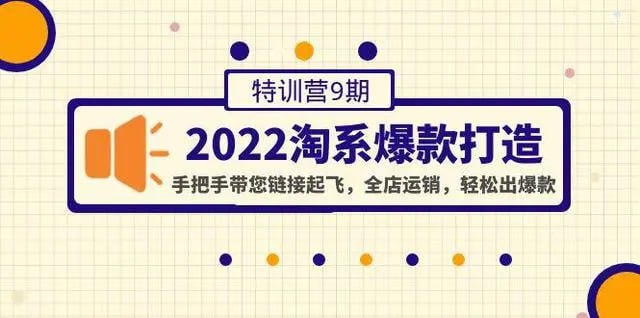 特训营9期

2022淘系爆款打造

手把手带您链接起飞，全店运销，轻松出爆款